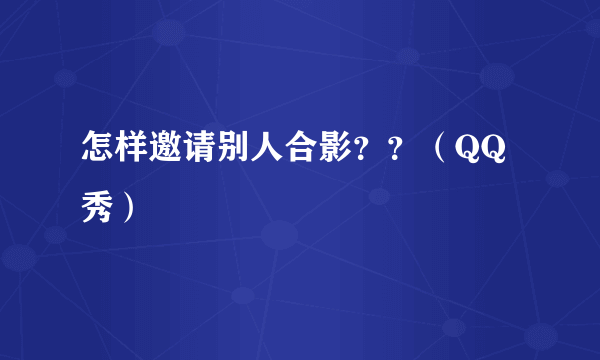 怎样邀请别人合影？？（QQ秀）